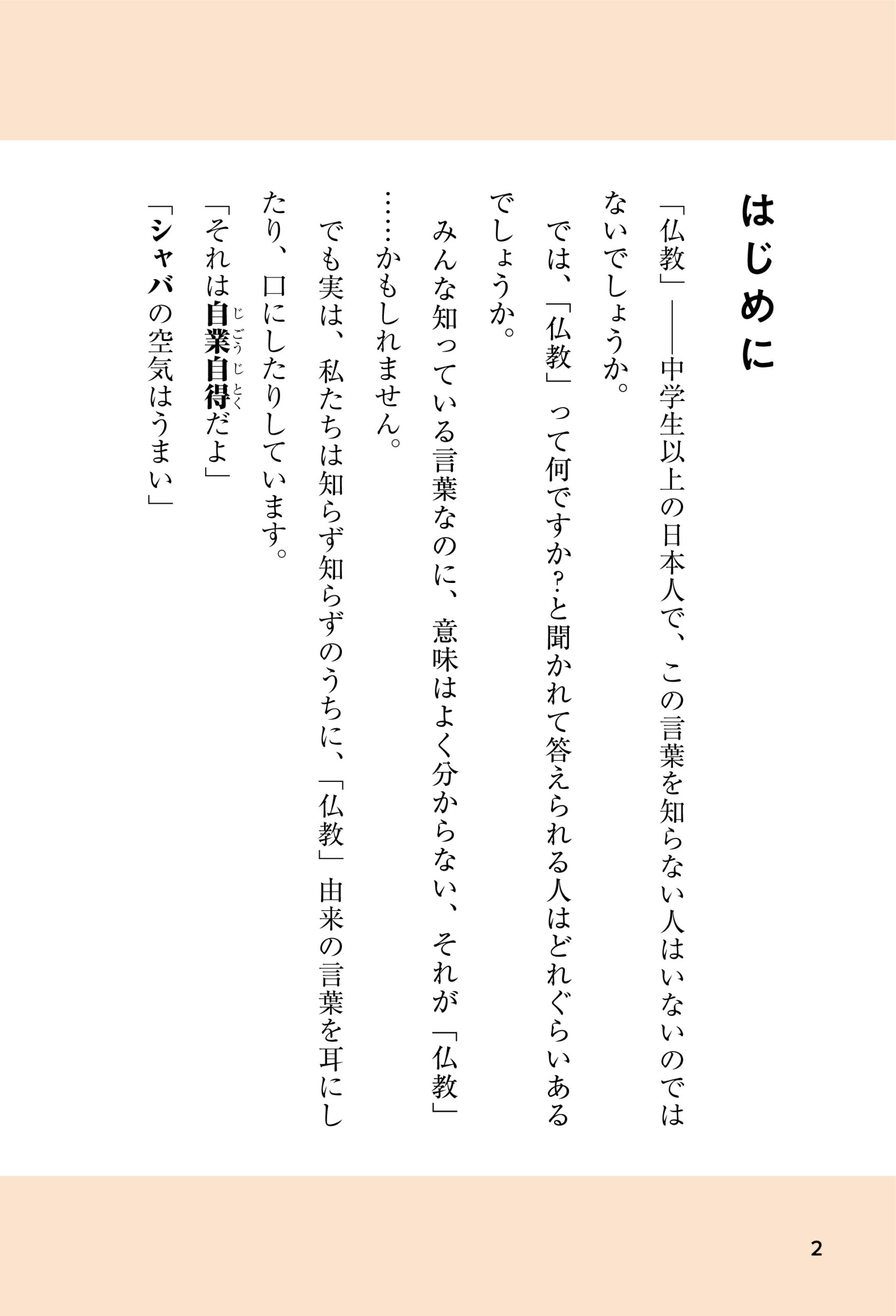 はじめに

「仏教」――中学生以上の日本人で、この言葉を知らない人はいないのではないでしょうか。

では、「仏教」って何ですか？と聞かれて答えられる人はどれぐらいあるでしょうか。

みんな知っている言葉なのに、意味はよく分からない、それが「仏教」……かもしれません。

でも実は、私たちは知らず知らずのうちに、「仏教」由来の言葉を耳にしたり、口にしたりしています。

「それは自業自得(じごうじとく)だよ」

「シャバの空気はうまい」

2